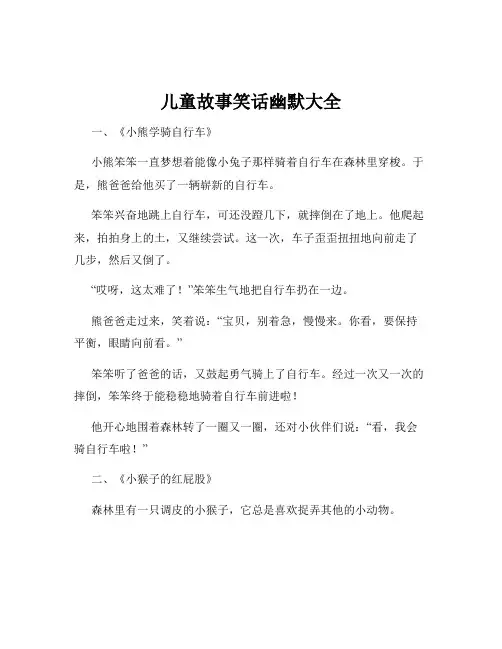 儿童故事笑话幽默大全

一、《小熊学骑自行车》

小熊笨笨一直梦想着能像小兔子那样骑着自行车在森林里穿梭。于是，熊爸爸给他买了一辆崭新的自行车。

笨笨兴奋地跳上自行车，可还没蹬几下，就摔倒在了地上。他爬起来，拍拍身上的土，又继续尝试。这一次，车子歪歪扭扭地向前走了几步，然后又倒了。

“哎呀，这太难了！”笨笨生气地把自行车扔在一边。

熊爸爸走过来，笑着说：“宝贝，别着急，慢慢来。你看，要保持平衡，眼睛向前看。”

笨笨听了爸爸的话，又鼓起勇气骑上了自行车。经过一次又一次的摔倒，笨笨终于能稳稳地骑着自行车前进啦！

他开心地围着森林转了一圈又一圈，还对小伙伴们说：“看，我会骑自行车啦！”

二、《小猴子的红屁股》

森林里有一只调皮的小猴子，它总是喜欢捉弄其他的小动物。